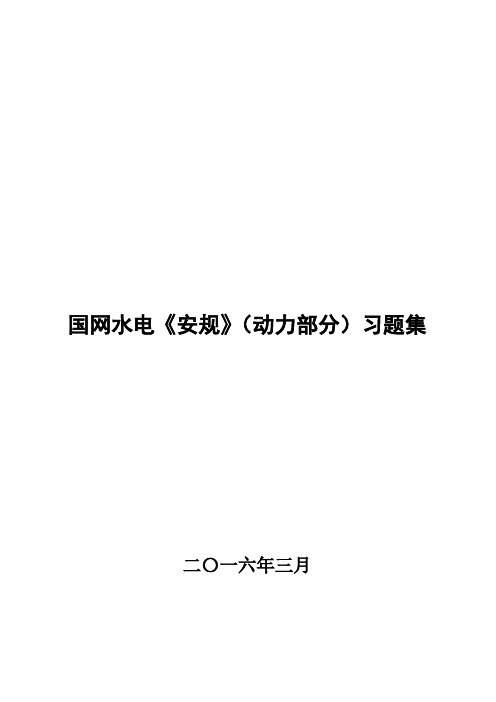 国网水电《安规》（动力部分）习题集

二〇一六年三月